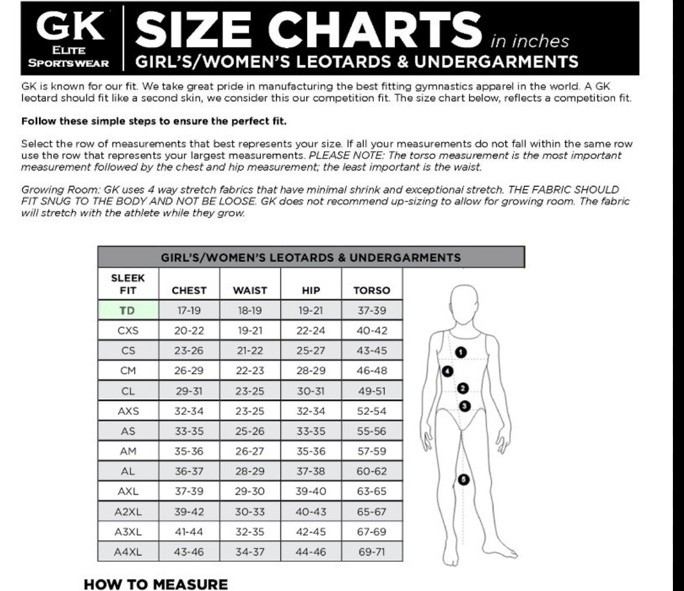 GK
ELITE
SPORTSWEAR

SIZE CHARTS in inches
GIRL'S/WOMEN'S LEOTARDS & UNDERGARMENTS

GK is known for our fit. We take great pride in manufacturing the best fitting gymnastics apparel in the world. A GK leotard should fit like a second skin, we consider this our competition fit. The size chart below, reflects a competition fit.

Follow these simple steps to ensure the perfect fit.

Select the row of measurements that best represents your size. If all your measurements do not fall within the same row use the row that represents your largest measurements. PLEASE NOTE: The torso measurement is the most important measurement followed by the chest and hip measurement; the least important is the waist.

Growing Room: GK uses 4 way stretch fabrics that have minimal shrink and exceptional stretch. THE FABRIC SHOULD FIT SNUG TO THE BODY AND NOT BE LOOSE. GK does not recommend up-sizing to allow for growing room. The fabric will stretch with the athlete while they grow.

GIRL'S/WOMEN'S LEOTARDS & UNDERGARMENTS

| SLEEK FIT | CHEST | WAIST | HIP | TORSO |
|---|---|---|---|---|
| TD | 17-19 | 18-19 | 19-21 | 37-39 |
| CXS | 20-22 | 19-21 | 22-24 | 40-42 |
| CS | 23-26 | 21-22 | 25-27 | 43-45 |
| CM | 26-29 | 22-23 | 28-29 | 46-48 |
| CL | 29-31 | 23-25 | 30-31 | 49-51 |
| AXS | 32-34 | 23-25 | 32-34 | 52-54 |
| AS | 33-35 | 25-26 | 33-35 | 55-56 |
| AM | 35-36 | 26-27 | 35-36 | 57-59 |
| AL | 36-37 | 28-29 | 37-38 | 60-62 |
| AXL | 37-39 | 29-30 | 39-40 | 63-65 |
| A2XL | 39-42 | 30-33 | 40-43 | 65-67 |
| A3XL | 41-44 | 32-35 | 42-45 | 67-69 |
| A4XL | 43-46 | 34-37 | 44-46 | 69-71 |

1
4
2
3
5

HOW TO MEASURE